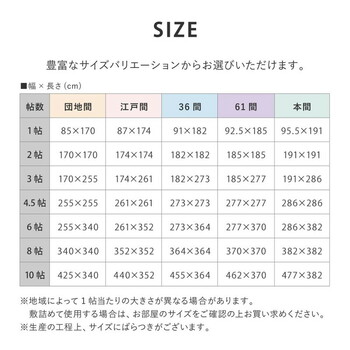 SIZE

豊富なサイズバリエーションからお選びいただけます。

■幅 × 長さ (cm)

| 帖数 | 団地間 | 江戸間 | 36 間 | 61 間 | 本間 |
|---|---|---|---|---|---|
| 1 帖 | 85×170 | 87×174 | 91×182 | 92.5×185 | 95.5×191 |
| 2 帖 | 170×170 | 174×174 | 182×182 | 185×185 | 191×191 |
| 3 帖 | 170×255 | 174×261 | 182×273 | 185×277 | 191×286 |
| 4.5 帖 | 255×255 | 261×261 | 273×273 | 277×277 | 286×286 |
| 6 帖 | 255×340 | 261×352 | 273×364 | 277×370 | 286×382 |
| 8 帖 | 340×340 | 352×352 | 364×364 | 370×370 | 382×382 |
| 10 帖 | 425×340 | 440×352 | 455×364 | 462×370 | 477×382 |

※地域によって 1 帖当たりの大きさが異なる場合があります。
敷詰めて使用する場合は、お部屋のサイズをご確認の上お買い求めください。
※生産の工程上、サイズにばらつきがございます。